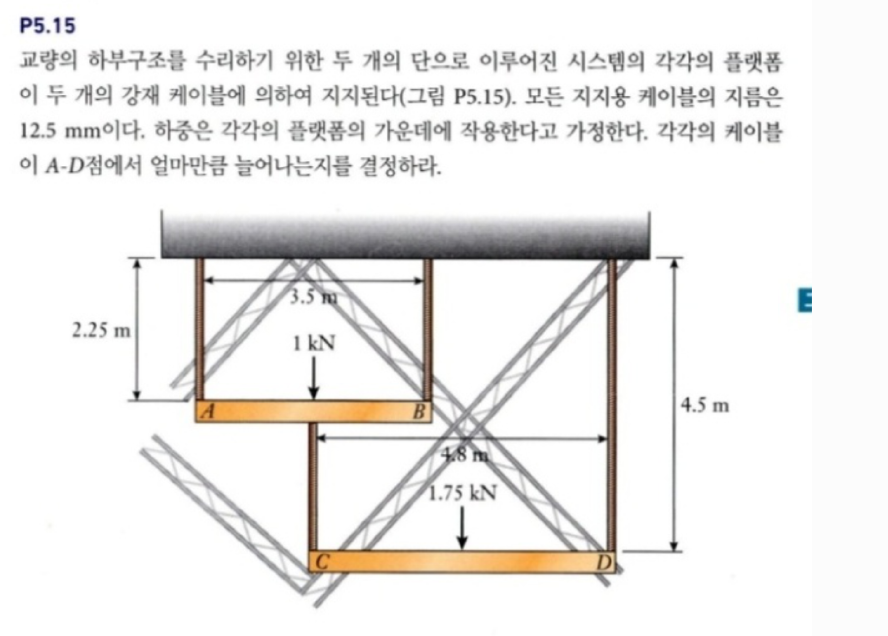 P5.15

교량의 하부구조를 수리하기 위한 두 개의 단으로 이루어진 시스템의 각각의 플랫폼이 두 개의 강재 케이블에 의하여 지지된다(그림 P5.15). 모든 지지용 케이블의 지름은 12.5 mm이다. 하중은 각각의 플랫폼의 가운데에 작용한다고 가정한다. 각각의 케이블이 A-D점에서 얼마만큼 늘어나는지를 결정하라.

3.5 m
2.25 m
1 kN
A
B
4.5 m
4.8 m
1.75 kN
C
D